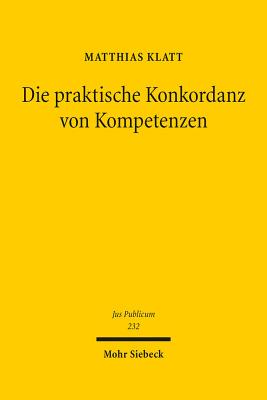 MATTHIAS KLATT

Die praktische Konkordanz von Kompetenzen

Jus Publicum
232

Mohr Siebeck